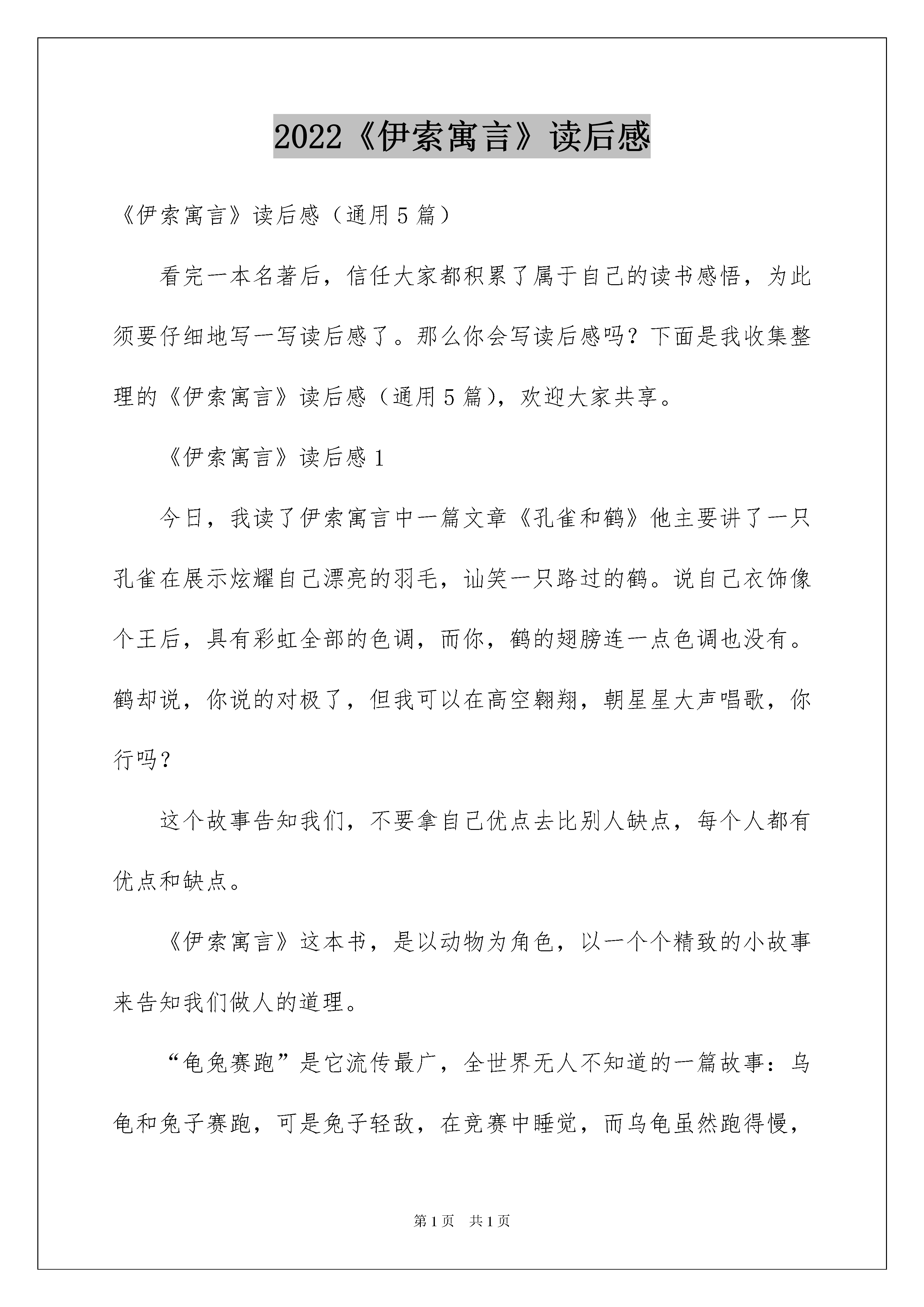 2022《伊索寓言》读后感

《伊索寓言》读后感（通用5篇）

看完一本名著后，信任大家都积累了属于自己的读书感悟，为此须要仔细地写一写读后感了。那么你会写读后感吗？下面是我收集整理的《伊索寓言》读后感（通用5篇），欢迎大家共享。

《伊索寓言》读后感1

今日，我读了伊索寓言中一篇文章《孔雀和鹤》他主要讲了一只孔雀在展示炫耀自己漂亮的羽毛，讪笑一只路过的鹤。说自己衣饰像个王后，具有彩虹全部的色调，而你，鹤的翅膀连一点色调也没有。鹤却说，你说的对极了，但我可以在高空翱翔，朝星星大声唱歌，你行吗？

这个故事告知我们，不要拿自己优点去比别人缺点，每个人都有优点和缺点。

《伊索寓言》这本书，是以动物为角色，以一个个精致的小故事来告知我们做人的道理。

“龟兔赛跑”是它流传最广，全世界无人不知道的一篇故事：乌龟和兔子赛跑，可是兔子轻敌，在竞赛中睡觉，而乌龟虽然跑得慢，

第1页　共1页